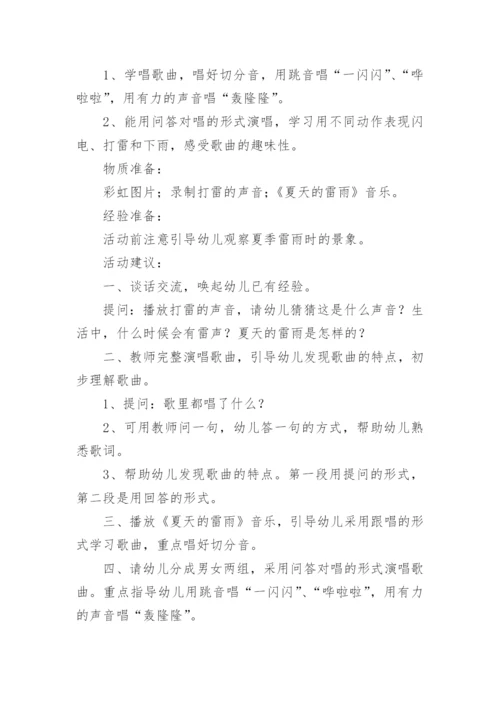 1、学唱歌曲，唱好切分音，用跳音唱“一闪闪”、“哗啦啦”，用有力的声音唱“轰隆隆”。

2、能用问答对唱的形式演唱，学习用不同动作表现闪电、打雷和下雨，感受歌曲的趣味性。

物质准备：

彩虹图片；录制打雷的声音；《夏天的雷雨》音乐。

经验准备：

活动前注意引导幼儿观察夏季雷雨时的景象。

活动建议：

一、谈话交流，唤起幼儿已有经验。

提问：播放打雷的声音，请幼儿猜猜这是什么声音？生活中，什么时候会有雷声？夏天的雷雨是怎样的？

二、教师完整演唱歌曲，引导幼儿发现歌曲的特点，初步理解歌曲。

1、提问：歌里都唱了什么？

2、可用教师问一句，幼儿答一句的方式，帮助幼儿熟悉歌词。

3、帮助幼儿发现歌曲的特点。第一段用提问的形式，第二段是用回答的形式。

三、播放《夏天的雷雨》音乐，引导幼儿采用跟唱的形式学习歌曲，重点唱好切分音。

四、请幼儿分成男女两组，采用问答对唱的形式演唱歌曲。重点指导幼儿用跳音唱“一闪闪”、“哗啦啦”，用有力的声音唱“轰隆隆”。